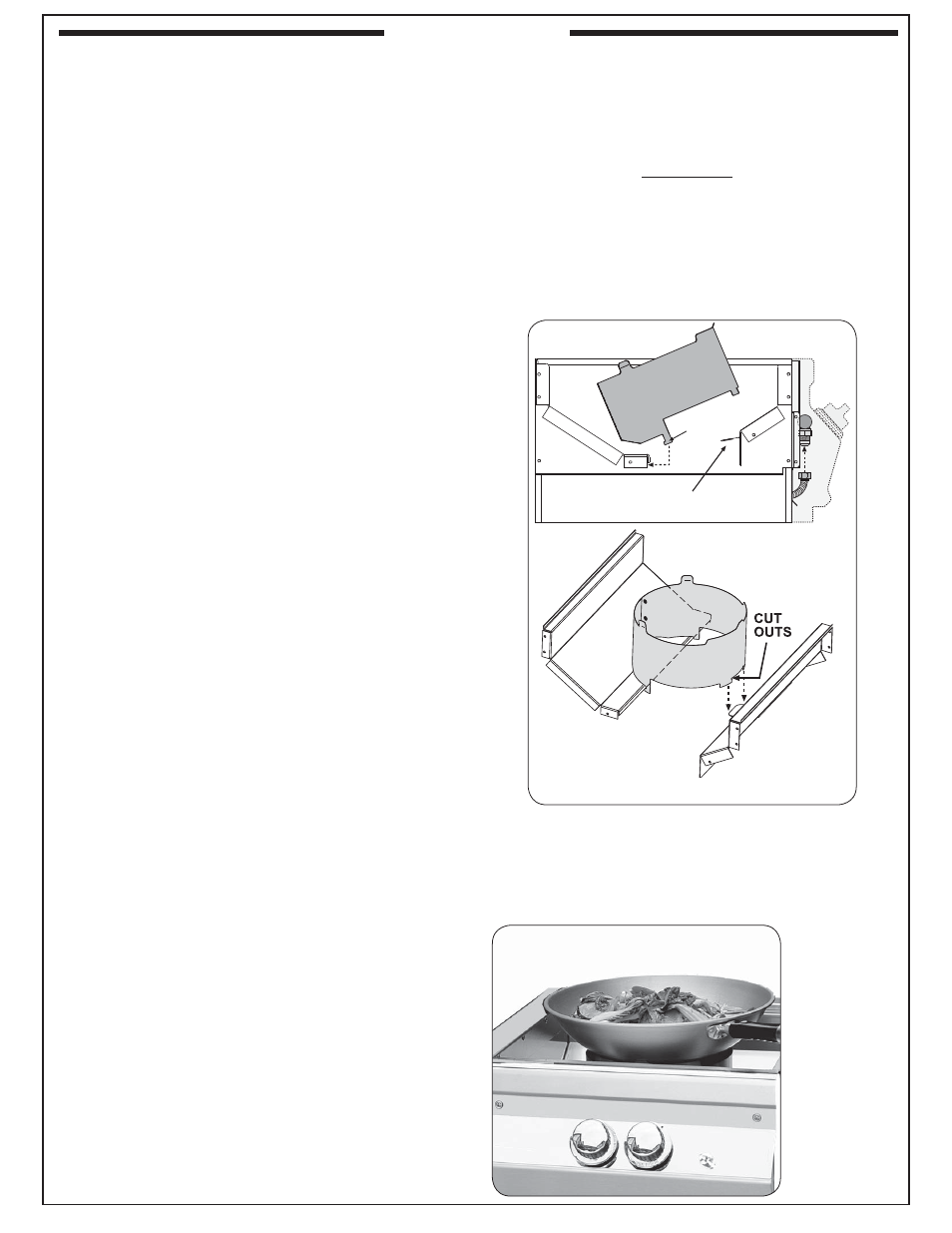 CUT OUTS